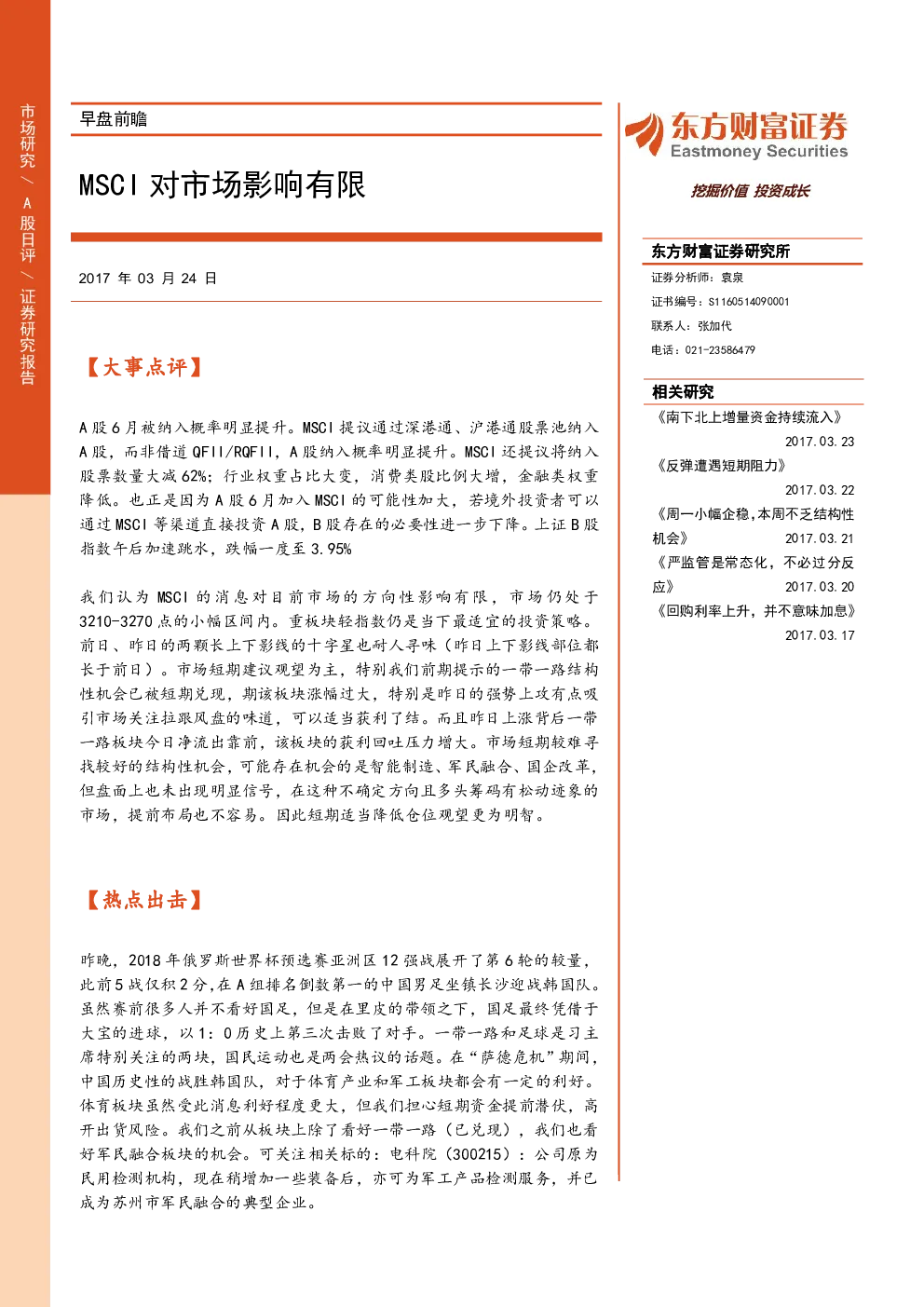 市场研究/A股日评/证券研究报告

早盘前瞻

MSCI对市场影响有限

2017年03月24日

【大事点评】

A股6月被纳入概率明显提升。MSCI提议通过深港通、沪港通股票池纳入A股，而非借道QFII/RQFII，A股纳入概率明显提升。MSCI还提议将纳入股票数量大减62%；行业权重占比大变，消费类股比例大增，金融类权重降低。也正是因为A股6月加入MSCI的可能性加大，若境外投资者可以通过MSCI等渠道直接投资A股，B股存在的必要性进一步下降。上证B股指数午后加速跳水，跌幅一度至3.95%

我们认为MSCI的消息对目前市场的方向性影响有限，市场仍处于3210-3270点的小幅区间内。重板块轻指数仍是当下最适宜的投资策略。前日、昨日的两颗长上下影线的十字星也耐人寻味（昨日上下影线部位都长于前日）。市场短期建议观望为主，特别我们前期提示的一带一路结构性机会已被短期兑现，期该板块涨幅过大，特别是昨日的强势上攻有点吸引市场关注拉跟风盘的味道，可以适当获利了结。而且昨日上涨背后一带一路板块今日净流出靠前，该板块的获利回吐压力增大。市场短期较难寻找较好的结构性机会，可能存在机会的是智能制造、军民融合、国企改革，但盘面上也未出现明显信号，在这种不确定方向且多头筹码有松动迹象的市场，提前布局也不容易。因此短期适当降低仓位观望更为明智。

【热点出击】

昨晚，2018年俄罗斯世界杯预选赛亚洲区12强战展开了第6轮的较量，此前5战仅积2分，在A组排名倒数第一的中国男足坐镇长沙迎战韩国队。虽然赛前很多人并不看好国足，但是在里皮的带领之下，国足最终凭借于大宝的进球，以1：0历史上第三次击败了对手。一带一路和足球是习主席特别关注的两块，国民运动也是两会热议的话题。在“萨德危机”期间，中国历史性的战胜韩国队，对于体育产业和军工板块都会有一定的利好。体育板块虽然受此消息利好程度更大，但我们担心短期资金提前潜伏，高开出货风险。我们之前从板块上除了看好一带一路（已兑现），我们也看好军民融合板块的机会。可关注相关标的：电科院（300215）：公司原为民用检测机构，现在稍增加一些装备后，亦可为军工产品检测服务，并已成为苏州市军民融合的典型企业。

东方财富证券
Eastmoney Securities
挖掘价值 投资成长

东方财富证券研究所
证券分析师：袁泉
证书编号：S1160514090001
联系人：张加代
电话：021-23586479

相关研究
《南下北上增量资金持续流入》
2017.03.23
《反弹遭遇短期阻力》
2017.03.22
《周一小幅企稳，本周不乏结构性机会》 2017.03.21
《严监管是常态化，不必过分反应》 2017.03.20
《回购利率上升，并不意味加息》
2017.03.17